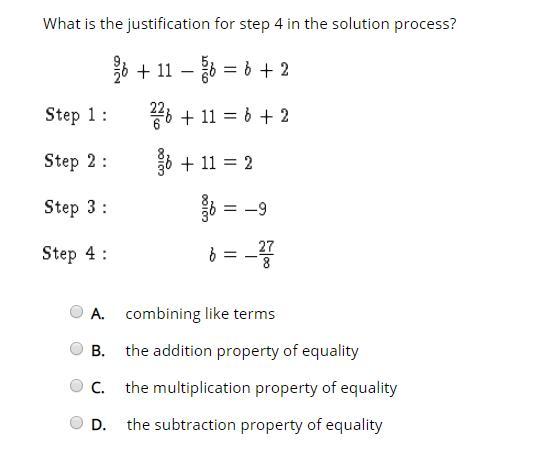 What is the justification for step 4 in the solution process?

$\frac{9}{2}b + 11 - \frac{5}{6}b = b + 2$

Step 1 : $\frac{22}{6}b + 11 = b + 2$

Step 2 : $\frac{8}{3}b + 11 = 2$

Step 3 : $\frac{8}{3}b = -9$

Step 4 : $b = -\frac{27}{8}$

A. combining like terms

B. the addition property of equality

C. the multiplication property of equality

D. the subtraction property of equality